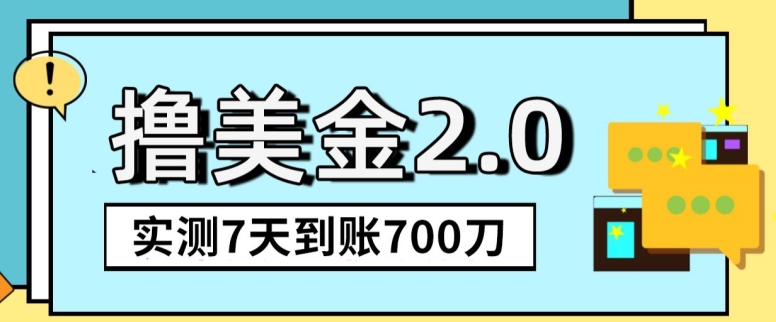 !

撸美金2.0

实测7天到账700刀